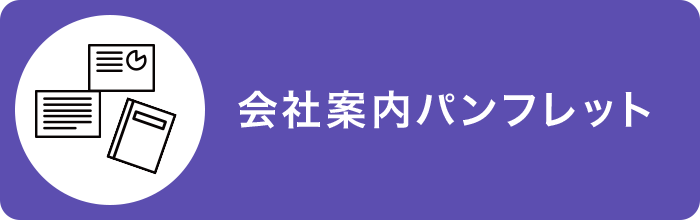 会社案内パンフレット